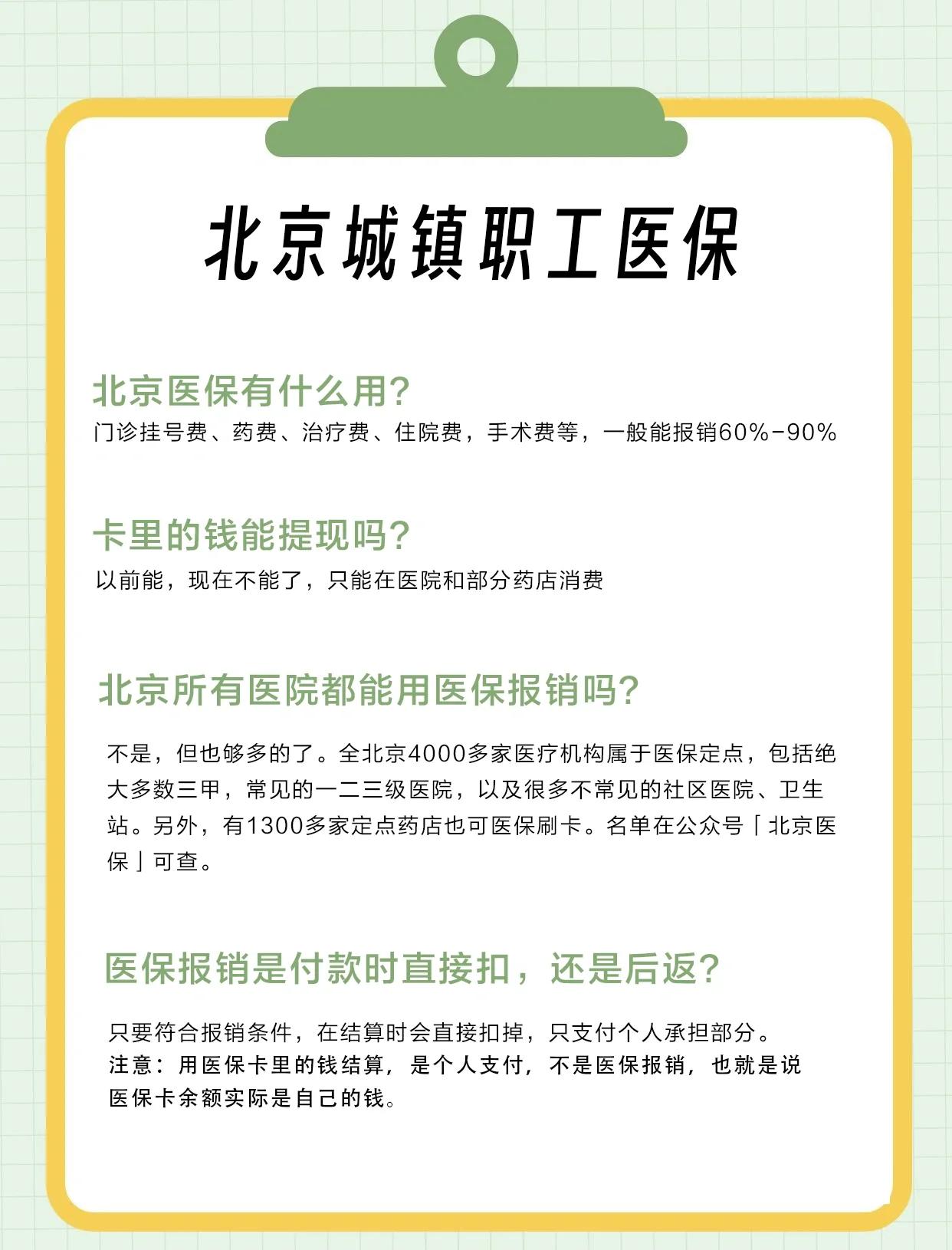 北京城镇职工医保

北京医保有什么用?
门诊挂号费、药费、治疗费、住院费，手术费等，一般能报销60%-90%

卡里的钱能提现吗?
以前能，现在不能了，只能在医院和部分药店消费

北京所有医院都能用医保报销吗?
不是，但也够多的了。全北京4000多家医疗机构属于医保定点，包括绝大多数三甲，常见的一二三级医院，以及很多不常见的社区医院、卫生站。另外，有1300多家定点药店也可医保刷卡。名单在公众号「北京医保」可查。

医保报销是付款时直接扣，还是后返?
只要符合报销条件，在结算时会直接扣掉，只支付个人承担部分。
注意：用医保卡里的钱结算，是个人支付，不是医保报销，也就是说医保卡余额实际是自己的钱。